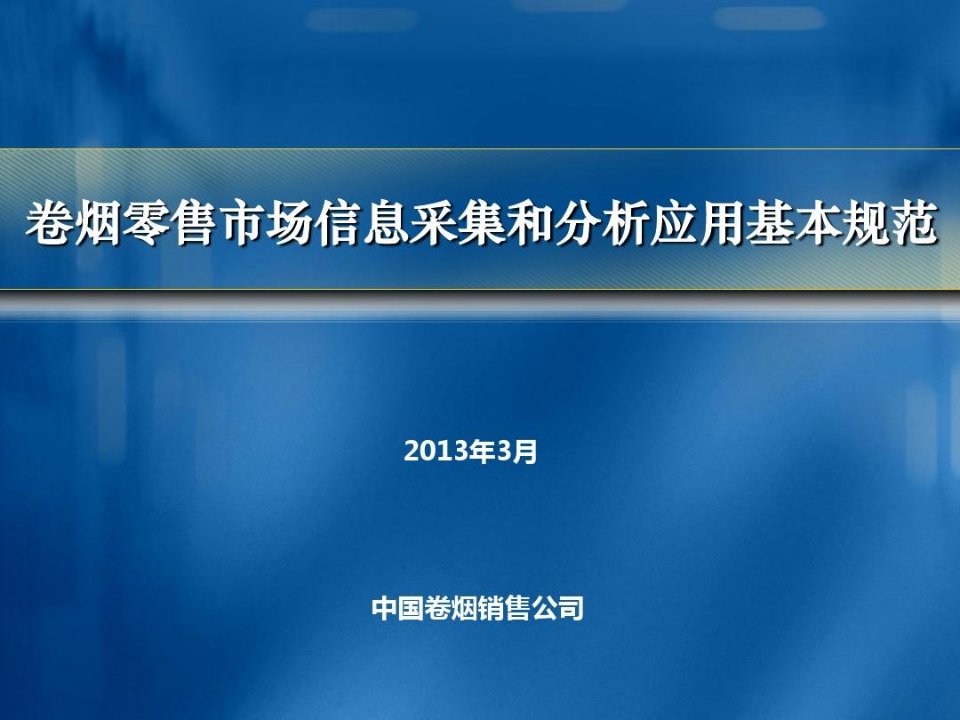 卷烟零售市场信息采集和分析应用基本规范

2013年3月

中国卷烟销售公司